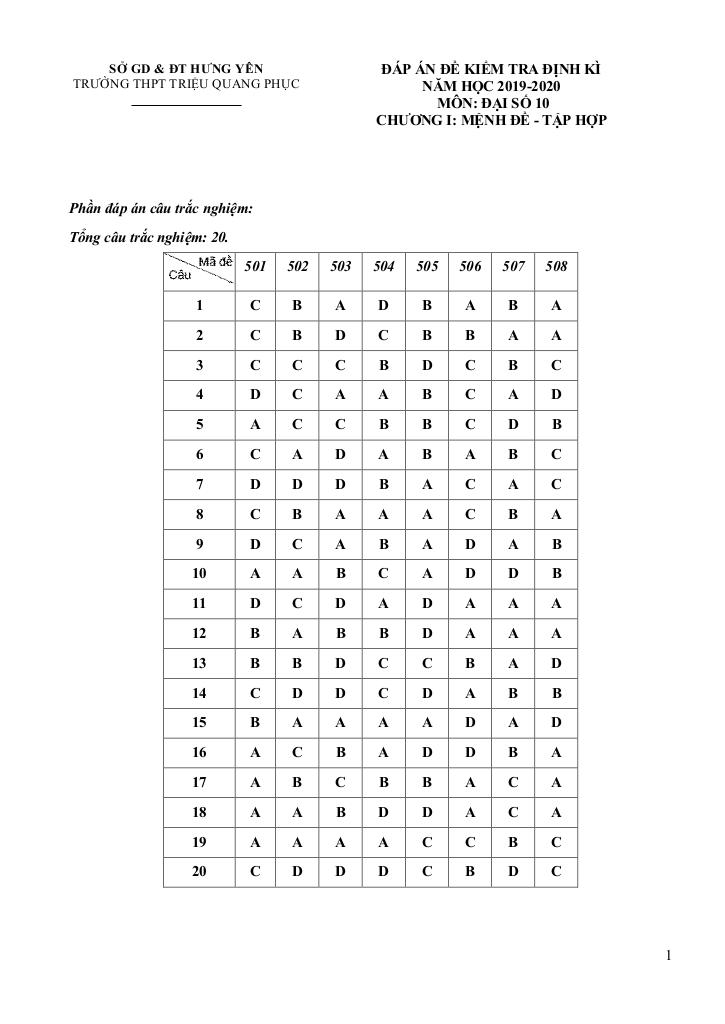 SỞ GD & ĐT HƯNG YÊN
TRƯỜNG THPT TRIỆU QUANG PHỤC

ĐÁP ÁN ĐỀ KIỂM TRA ĐỊNH KÌ
NĂM HỌC 2019-2020
MÔN: ĐẠI SỐ 10
CHƯƠNG I: MỆNH ĐỀ - TẬP HỢP

Phần đáp án câu trắc nghiệm:

Tổng câu trắc nghiệm: 20.

| Mã đề / Câu | 501 | 502 | 503 | 504 | 505 | 506 | 507 | 508 |
|---|---|---|---|---|---|---|---|---|
| 1 | C | B | A | D | B | A | B | A |
| 2 | C | B | D | C | B | B | A | A |
| 3 | C | C | C | B | D | C | B | C |
| 4 | D | C | A | A | B | C | A | D |
| 5 | A | C | C | B | B | C | D | B |
| 6 | C | A | D | A | B | A | B | C |
| 7 | D | D | D | B | A | C | A | C |
| 8 | C | B | A | A | A | C | B | A |
| 9 | D | C | A | B | A | D | A | B |
| 10 | A | A | B | C | A | D | D | B |
| 11 | D | C | D | A | D | A | A | A |
| 12 | B | A | B | B | D | A | A | A |
| 13 | B | B | D | C | C | B | A | D |
| 14 | C | D | D | C | D | A | B | B |
| 15 | B | A | A | A | A | D | A | D |
| 16 | A | C | B | A | D | D | B | A |
| 17 | A | B | C | B | B | A | C | A |
| 18 | A | A | B | D | D | A | C | A |
| 19 | A | A | A | A | C | C | B | C |
| 20 | C | D | D | D | C | B | D | C |

1